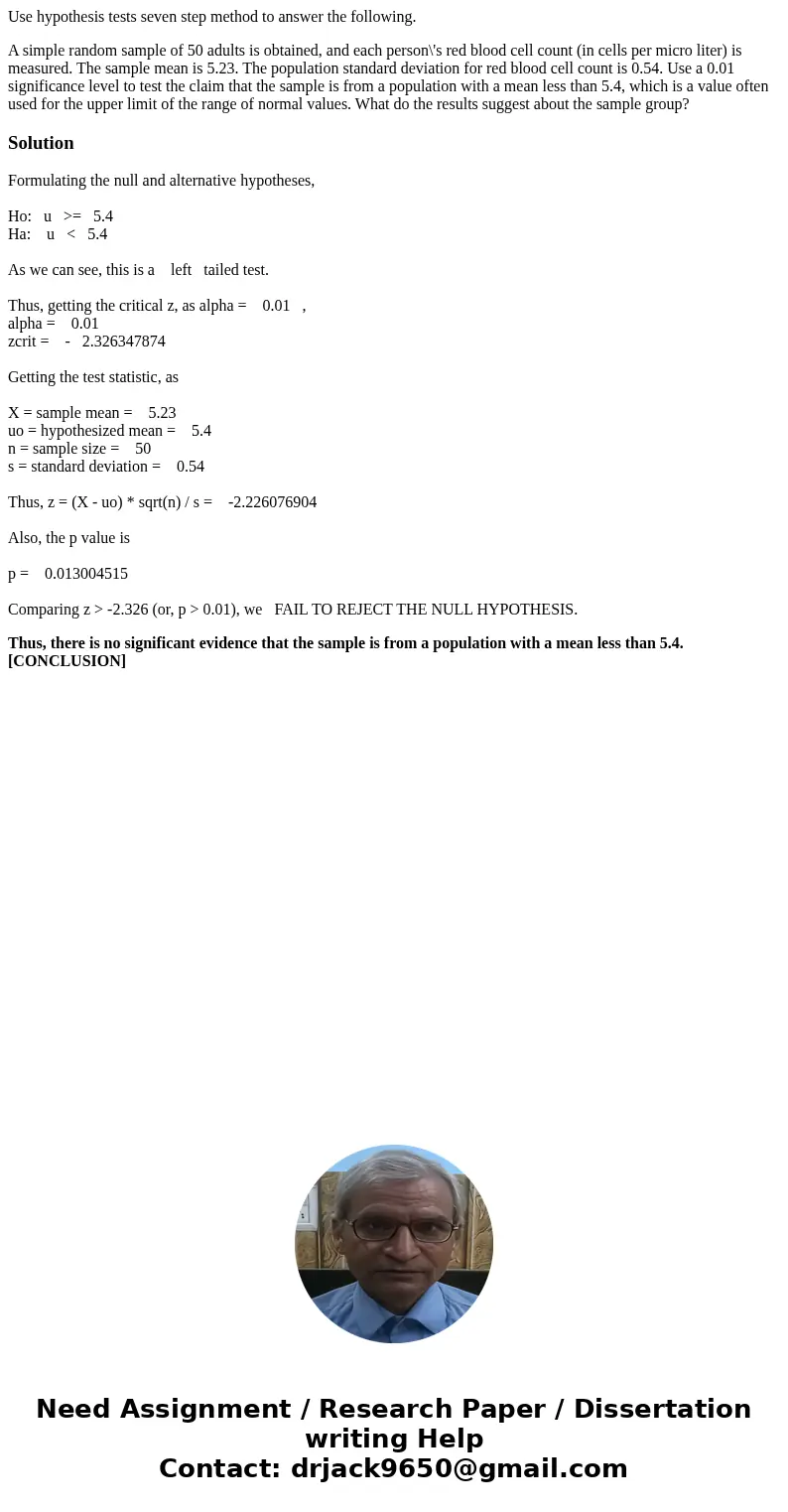 Use hypothesis tests seven step method to answer the following.

A simple random sample of 50 adults is obtained, and each person\'s red blood cell count (in cells per micro liter) is measured. The sample mean is 5.23. The population standard deviation for red blood cell count is 0.54. Use a 0.01 significance level to test the claim that the sample is from a population with a mean less than 5.4, which is a value often used for the upper limit of the range of normal values. What do the results suggest about the sample group?

Solution

Formulating the null and alternative hypotheses,

Ho: u >= 5.4
Ha: u < 5.4

As we can see, this is a left tailed test.

Thus, getting the critical z, as alpha = 0.01 ,
alpha = 0.01
zcrit = - 2.326347874

Getting the test statistic, as

X = sample mean = 5.23
uo = hypothesized mean = 5.4
n = sample size = 50
s = standard deviation = 0.54

Thus, z = (X - uo) * sqrt(n) / s = -2.226076904

Also, the p value is

p = 0.013004515

Comparing z > -2.326 (or, p > 0.01), we FAIL TO REJECT THE NULL HYPOTHESIS.

Thus, there is no significant evidence that the sample is from a population with a mean less than 5.4. [CONCLUSION]

Need Assignment / Research Paper / Dissertation writing Help
Contact: drjack9650@gmail.com